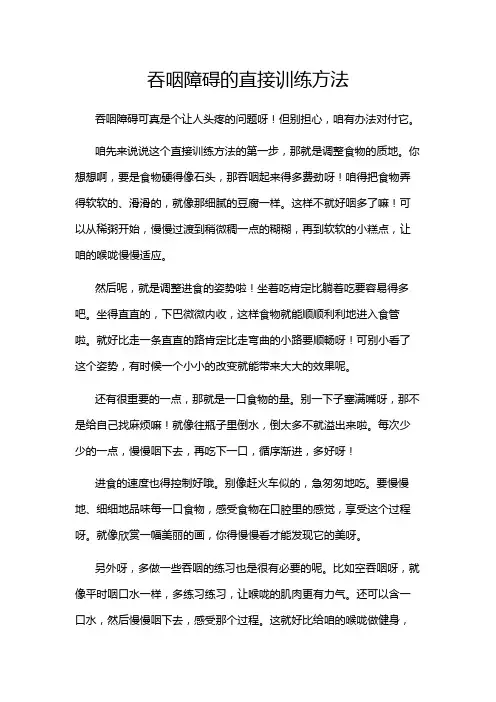 吞咽障碍的直接训练方法

吞咽障碍可真是个让人头疼的问题呀！但别担心，咱有办法对付它。

咱先来说说这个直接训练方法的第一步，那就是调整食物的质地。你想想啊，要是食物硬得像石头，那吞咽起来得多费劲呀！咱得把食物弄得软软的、滑滑的，就像那细腻的豆腐一样。这样不就好咽多了嘛！可以从稀粥开始，慢慢过渡到稍微稠一点的糊糊，再到软软的小糕点，让咱的喉咙慢慢适应。

然后呢，就是调整进食的姿势啦！坐着吃肯定比躺着吃要容易得多吧。坐得直直的，下巴微微内收，这样食物就能顺顺利利地进入食管啦。就好比走一条直直的路肯定比走弯曲的小路要顺畅呀！可别小看了这个姿势，有时候一个小小的改变就能带来大大的效果呢。

还有很重要的一点，那就是一口食物的量。别一下子塞满嘴呀，那不是给自己找麻烦嘛！就像往瓶子里倒水，倒太多不就溢出来啦。每次少少的一点，慢慢咽下去，再吃下一口，循序渐进，多好呀！

进食的速度也得控制好哦。别像赶火车似的，急匆匆地吃。要慢慢地、细细地品味每一口食物，感受食物在口腔里的感觉，享受这个过程呀。就像欣赏一幅美丽的画，你得慢慢看才能发现它的美呀。

另外呀，多做一些吞咽的练习也是很有必要的呢。比如空吞咽呀，就像平时咽口水一样，多练习练习，让喉咙的肌肉更有力气。还可以含一口水，然后慢慢咽下去，感受那个过程。这就好比给咱的喉咙做健身，